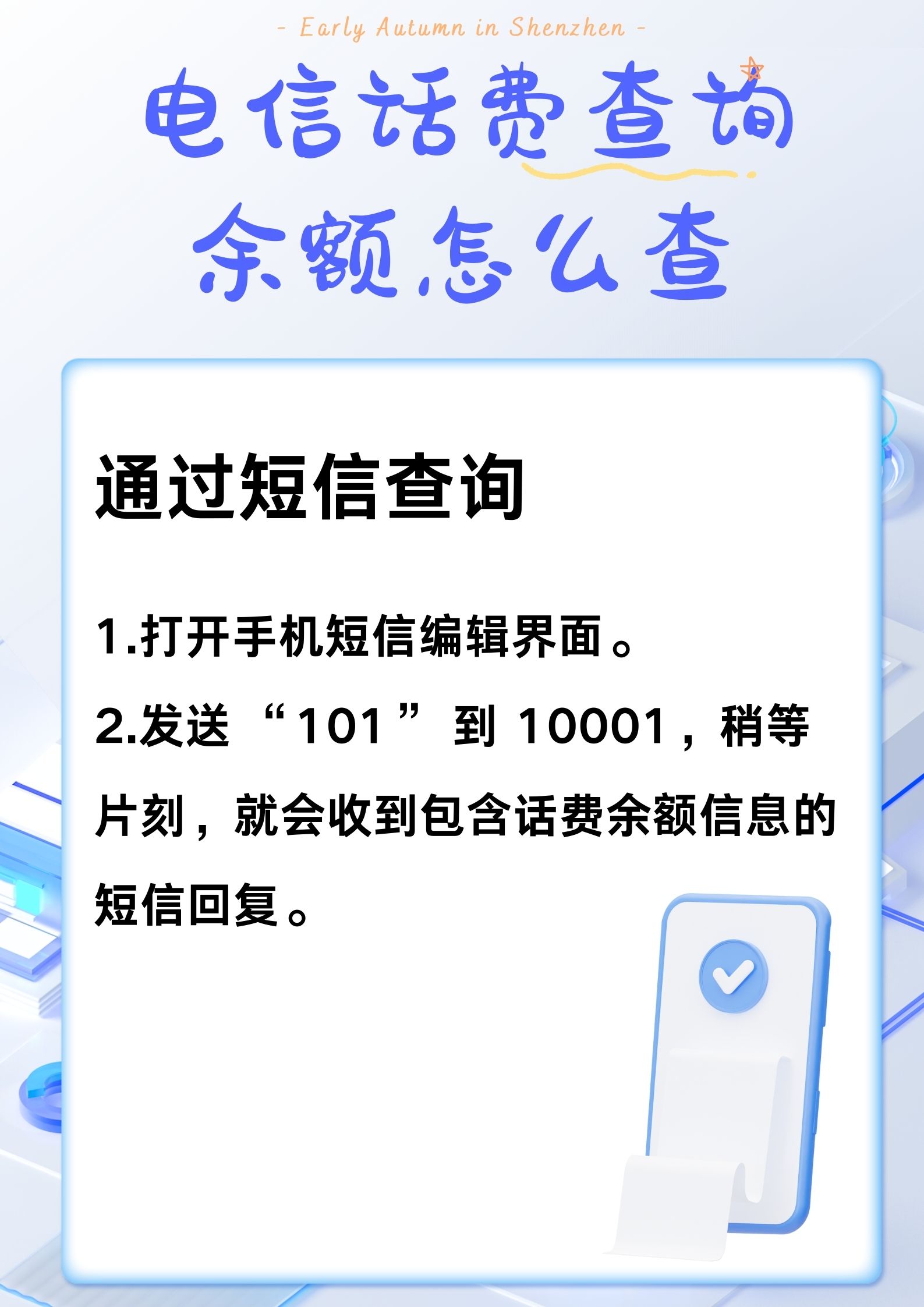 - Early Autumn in Shenzhen -

电信话费查询
余额怎么查

通过短信查询

1.打开手机短信编辑界面。
2.发送“101”到 10001，稍等片刻，就会收到包含话费余额信息的短信回复。